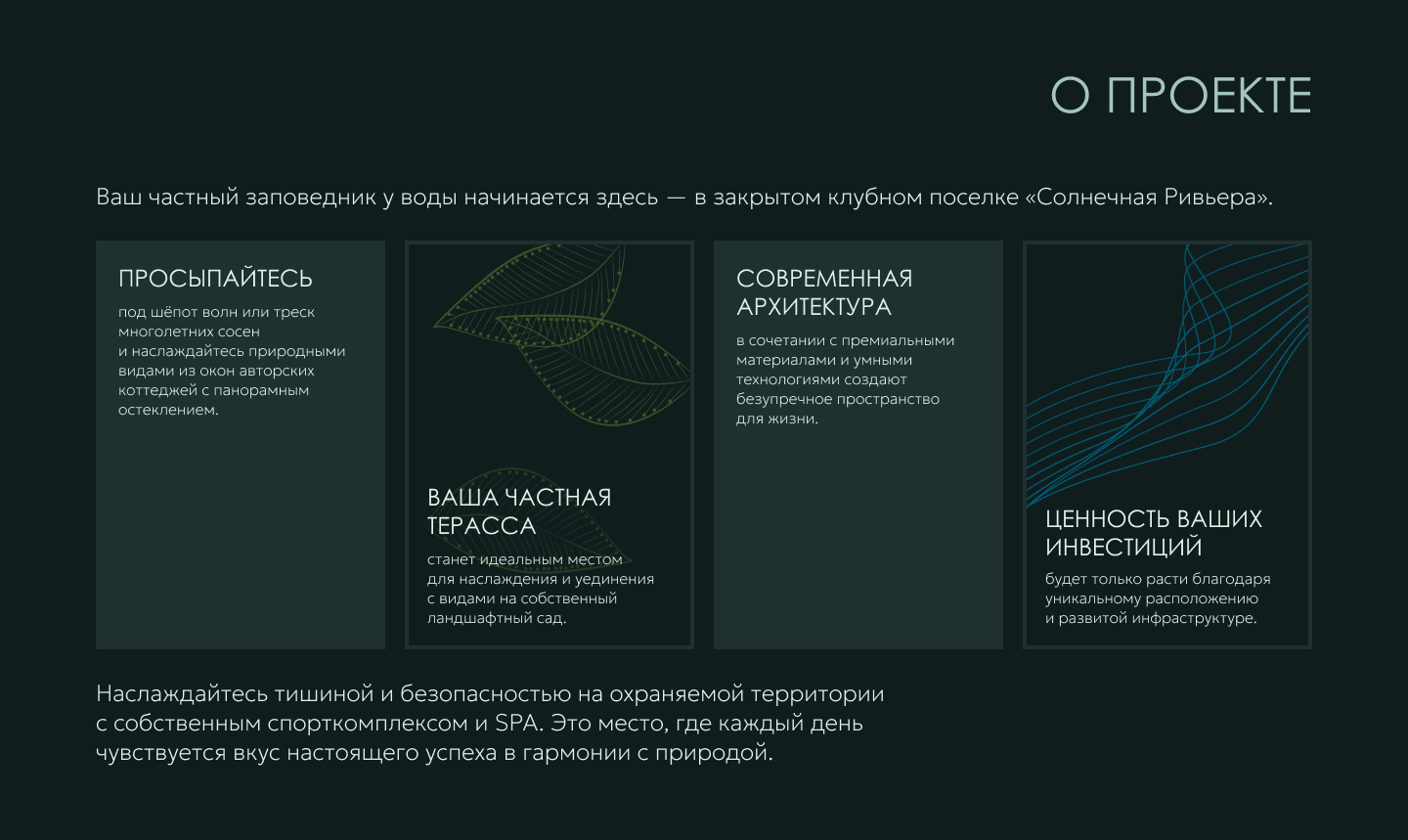 О ПРОЕКТЕ

Ваш частный заповедник у воды начинается здесь — в закрытом клубном поселке «Солнечная Ривьера».

ПРОСЫПАЙТЕСЬ

под шёпот волн или треск многолетних сосен и наслаждайтесь природными видами из окон авторских коттеджей с панорамным остеклением.

ВАША ЧАСТНАЯ ТЕРАССА

станет идеальным местом для наслаждения и уединения с видами на собственный ландшафтный сад.

СОВРЕМЕННАЯ АРХИТЕКТУРА

в сочетании с премиальными материалами и умными технологиями создают безупречное пространство для жизни.

ЦЕННОСТЬ ВАШИХ ИНВЕСТИЦИЙ

будет только расти благодаря уникальному расположению и развитой инфраструктуре.

Наслаждайтесь тишиной и безопасностью на охраняемой территории с собственным спорткомплексом и SPA. Это место, где каждый день чувствуется вкус настоящего успеха в гармонии с природой.